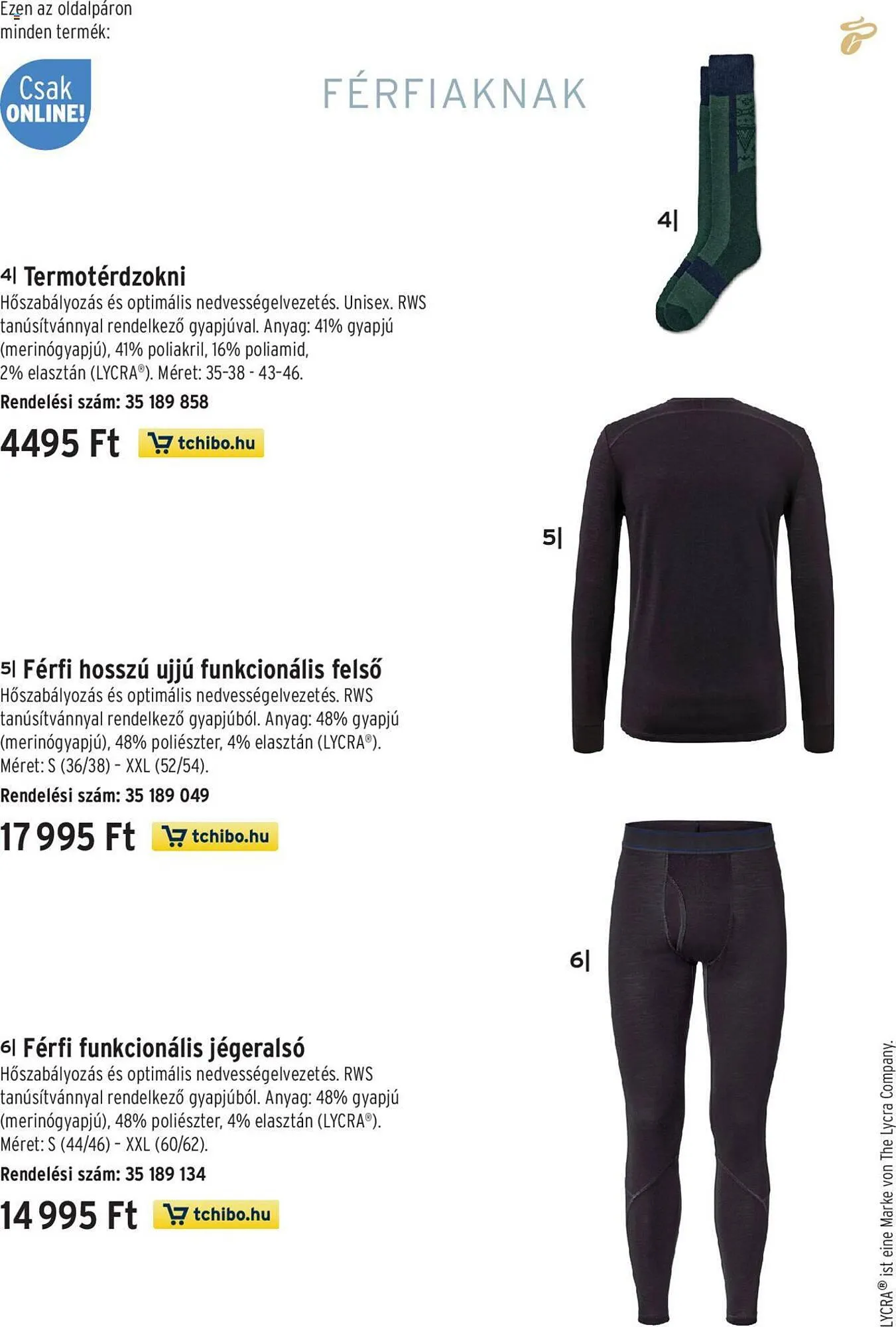 Ezen az oldalpáron minden termék:

Csak ONLINE!

FÉRFIAKNAK

4|

4| Termotérdzokni
Hőszabályozás és optimális nedvességelvezetés. Unisex. RWS tanúsítvánnyal rendelkező gyapjúval. Anyag: 41% gyapjú (merinógyapjú), 41% poliakril, 16% poliamid, 2% elasztán (LYCRA®). Méret: 35-38 - 43-46.
Rendelési szám: 35 189 858
4495 Ft tchibo.hu

5|

5| Férfi hosszú ujjú funkcionális felső
Hőszabályozás és optimális nedvességelvezetés. RWS tanúsítvánnyal rendelkező gyapjúból. Anyag: 48% gyapjú (merinógyapjú), 48% poliészter, 4% elasztán (LYCRA®). Méret: S (36/38) - XXL (52/54).
Rendelési szám: 35 189 049
17 995 Ft tchibo.hu

6|

6| Férfi funkcionális jégeralsó
Hőszabályozás és optimális nedvességelvezetés. RWS tanúsítvánnyal rendelkező gyapjúból. Anyag: 48% gyapjú (merinógyapjú), 48% poliészter, 4% elasztán (LYCRA®). Méret: S (44/46) - XXL (60/62).
Rendelési szám: 35 189 134
14 995 Ft tchibo.hu

LYCRA® ist eine Marke von The Lycra Company.